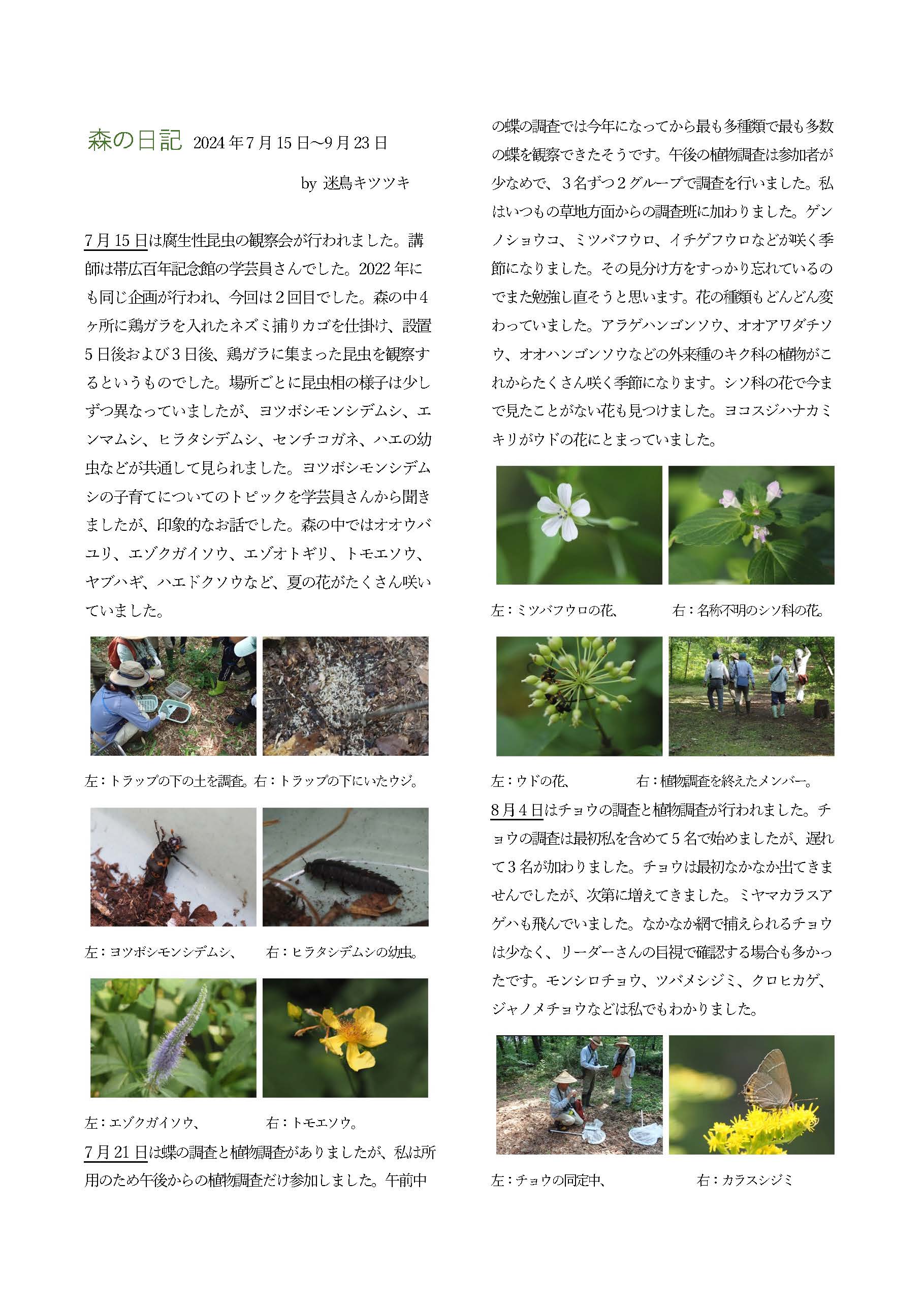 森の日記 2024年7月15日~9月23日

by 迷鳥キツツキ

7月15日は腐生性昆虫の観察会が行われました。講師は帯広百年記念館の学芸員さんでした。2022年にも同じ企画が行われ、今回は2回目でした。森の中4ヶ所に鶏ガラを入れたネズミ捕りカゴを仕掛け、設置5日後および3日後、鶏ガラに集まった昆虫を観察するというものでした。場所ごとに昆虫相の様子は少しずつ異なっていましたが、ヨツボシモンシデムシ、エンマムシ、ヒラタシデムシ、センチコガネ、ハエの幼虫などが共通して見られました。ヨツボシモンシデムシの子育てについてのトピックを学芸員さんから聞きましたが、印象的なお話でした。森の中ではオオウバユリ、エゾクガイソウ、エゾオトギリ、トモエソウ、ヤブハギ、ハエドクソウなど、夏の花がたくさん咲いていました。

左：トラップの下の土を調査。右：トラップの下にいたウジ。

左：ヨツボシモンシデムシ、 右：ヒラタシデムシの幼虫。

左：エゾクガイソウ、 右：トモエソウ。

7月21日は蝶の調査と植物調査がありましたが、私は所用のため午後からの植物調査だけ参加しました。午前中の蝶の調査では今年になってから最も多種類で最も多数の蝶を観察できたそうです。午後の植物調査は参加者が少なめで、3名ずつ2グループで調査を行いました。私はいつもの草地方面からの調査班に加わりました。ゲンノショウコ、ミツバフウロ、イチゲフウロなどが咲く季節になりました。その見分け方をすっかり忘れているのでまた勉強し直そうと思います。花の種類もどんどん変わっていました。アラゲハンゴンソウ、オオアワダチソウ、オオハンゴンソウなどの外来種のキク科の植物がこれからたくさん咲く季節になります。シソ科の花で今まで見たことがない花も見つけました。ヨコスジハナカミキリがウドの花にとまっていました。

左：ミツバフウロの花、 右：名称不明のシソ科の花。

左：ウドの花、 右：植物調査を終えたメンバー。

8月4日はチョウの調査と植物調査が行われました。チョウの調査は最初私を含めて5名で始めましたが、遅れて3名が加わりました。チョウは最初なかなか出てきませんでしたが、次第に増えてきました。ミヤマカラスアゲハも飛んでいました。なかなか網で捕えられるチョウは少なく、リーダーさんの目視で確認する場合も多かったです。モンシロチョウ、ツバメシジミ、クロヒカゲ、ジャノメチョウなどは私でもわかりました。

左：チョウの同定中、 右：カラスシジミ